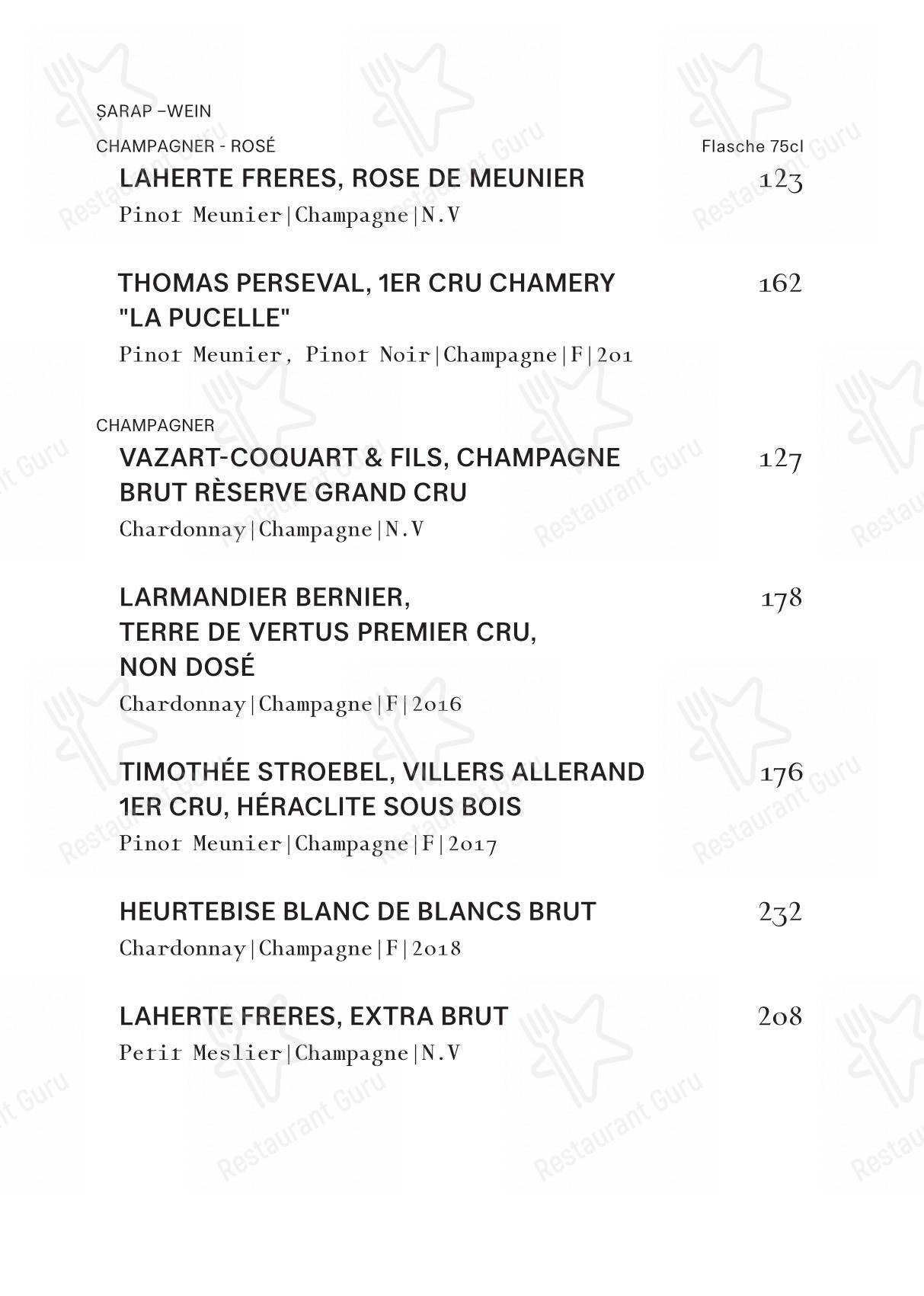 ŞARAP –WEIN

CHAMPAGNER - ROSÉ

Flasche 75cl

LAHERTE FRERES, ROSE DE MEUNIER

123

Pinot Meunier|Champagne|N.V

THOMAS PERSEVAL, 1ER CRU CHAMERY "LA PUCELLE"

162

Pinot Meunier, Pinot Noir|Champagne|F|201

CHAMPAGNER

VAZART-COQUART & FILS, CHAMPAGNE BRUT RÈSERVE GRAND CRU

127

Chardonnay|Champagne|N.V

LARMANDIER BERNIER, TERRE DE VERTUS PREMIER CRU, NON DOSÉ

178

Chardonnay|Champagne|F|2016

TIMOTHÉE STROEBEL, VILLERS ALLERAND 1ER CRU, HÉRACLITE SOUS BOIS

176

Pinot Meunier|Champagne|F|2017

HEURTEBISE BLANC DE BLANCS BRUT

232

Chardonnay|Champagne|F|2018

LAHERTE FRERES, EXTRA BRUT

208

Petit Meslier|Champagne|N.V

Restaurant Guru